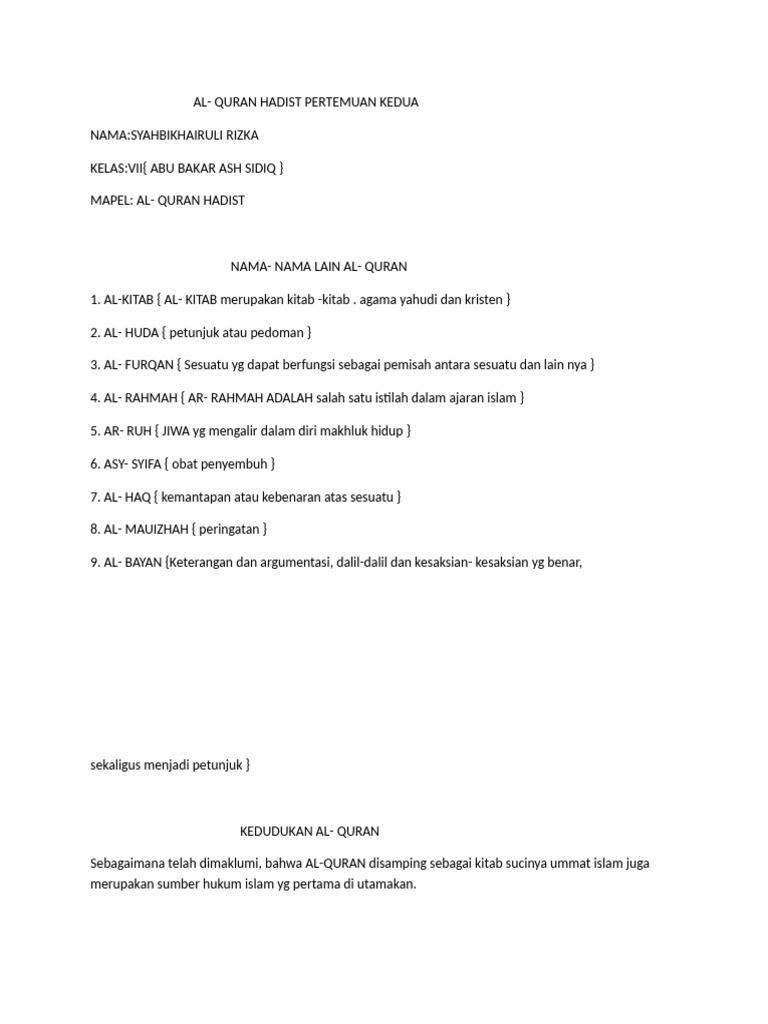 AL- QURAN HADIST PERTEMUAN KEDUA

NAMA:SYAHBIKHAIRULI RIZKA

KELAS:VII{ ABU BAKAR ASH SIDIQ }

MAPEL: AL- QURAN HADIST

NAMA- NAMA LAIN AL- QURAN

1. AL-KITAB { AL- KITAB merupakan kitab -kitab . agama yahudi dan kristen }

2. AL- HUDA { petunjuk atau pedoman }

3. AL- FURQAN { Sesuatu yg dapat berfungsi sebagai pemisah antara sesuatu dan lain nya }

4. AL- RAHMAH { AR- RAHMAH ADALAH salah satu istilah dalam ajaran islam }

5. AR- RUH { JIWA yg mengalir dalam diri makhluk hidup }

6. ASY- SYIFA { obat penyembuh }

7. AL- HAQ { kemantapan atau kebenaran atas sesuatu }

8. AL- MAUIZHAH { peringatan }

9. AL- BAYAN {Keterangan dan argumentasi, dalil-dalil dan kesaksian- kesaksian yg benar,

sekaligus menjadi petunjuk }

KEDUDUKAN AL- QURAN

Sebagaimana telah dimaklumi, bahwa AL-QURAN disamping sebagai kitab sucinya ummat islam juga merupakan sumber hukum islam yg pertama di utamakan.